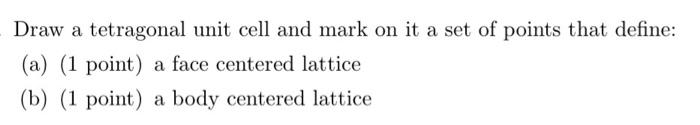 Draw a tetragonal unit cell and mark on it a set of points that define:

(a) (1 point) a face centered lattice

(b) (1 point) a body centered lattice